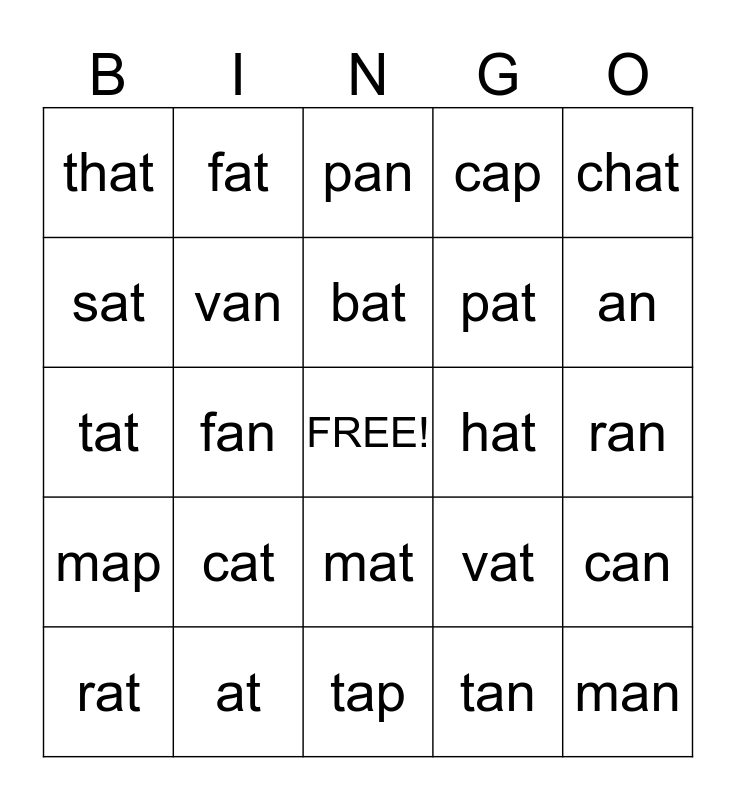 | B | I | N | G | O |
|---|---|---|---|---|
| that | fat | pan | cap | chat |
| sat | van | bat | pat | an |
| tat | fan | FREE! | hat | ran |
| map | cat | mat | vat | can |
| rat | at | tap | tan | man |